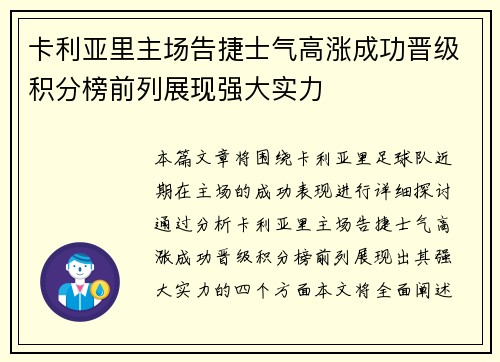 卡利亚里主场告捷士气高涨成功晋级积分榜前列展现强大实力

本篇文章将围绕卡利亚里足球队近期在主场的成功表现进行详细探讨通过分析卡利亚里主场告捷士气高涨成功晋级积分榜前列展现出其强大实力的四个方面本文将全面阐述